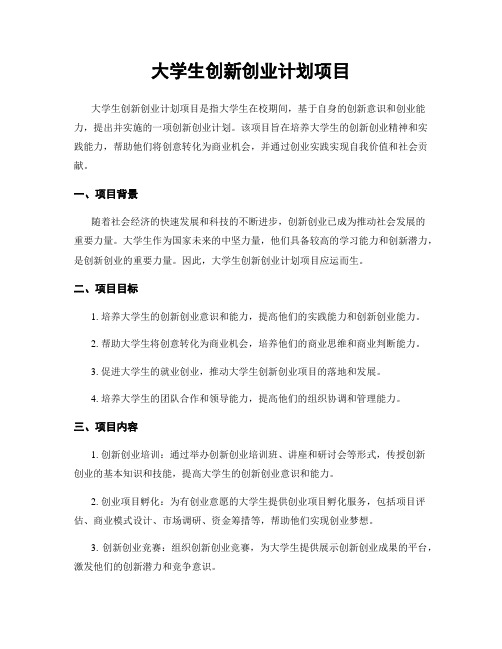 大学生创新创业计划项目

大学生创新创业计划项目是指大学生在校期间，基于自身的创新意识和创业能力，提出并实施的一项创新创业计划。该项目旨在培养大学生的创新创业精神和实践能力，帮助他们将创意转化为商业机会，并通过创业实践实现自我价值和社会贡献。

一、项目背景

随着社会经济的快速发展和科技的不断进步，创新创业已成为推动社会发展的重要力量。大学生作为国家未来的中坚力量，他们具备较高的学习能力和创新潜力，是创新创业的重要力量。因此，大学生创新创业计划项目应运而生。

二、项目目标

1. 培养大学生的创新创业意识和能力，提高他们的实践能力和创新创业能力。

2. 帮助大学生将创意转化为商业机会，培养他们的商业思维和商业判断能力。

3. 促进大学生的就业创业，推动大学生创新创业项目的落地和发展。

4. 培养大学生的团队合作和领导能力，提高他们的组织协调和管理能力。

三、项目内容

1. 创新创业培训：通过举办创新创业培训班、讲座和研讨会等形式，传授创新创业的基本知识和技能，提高大学生的创新创业意识和能力。

2. 创业项目孵化：为有创业意愿的大学生提供创业项目孵化服务，包括项目评估、商业模式设计、市场调研、资金筹措等，帮助他们实现创业梦想。

3. 创新创业竞赛：组织创新创业竞赛，为大学生提供展示创新创业成果的平台，激发他们的创新潜力和竞争意识。